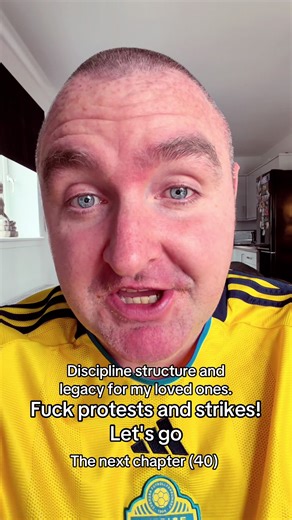 Discipline structure and legacy for my loved ones.
Fuck protests and strikes!
Let's go
The next chapter (40)